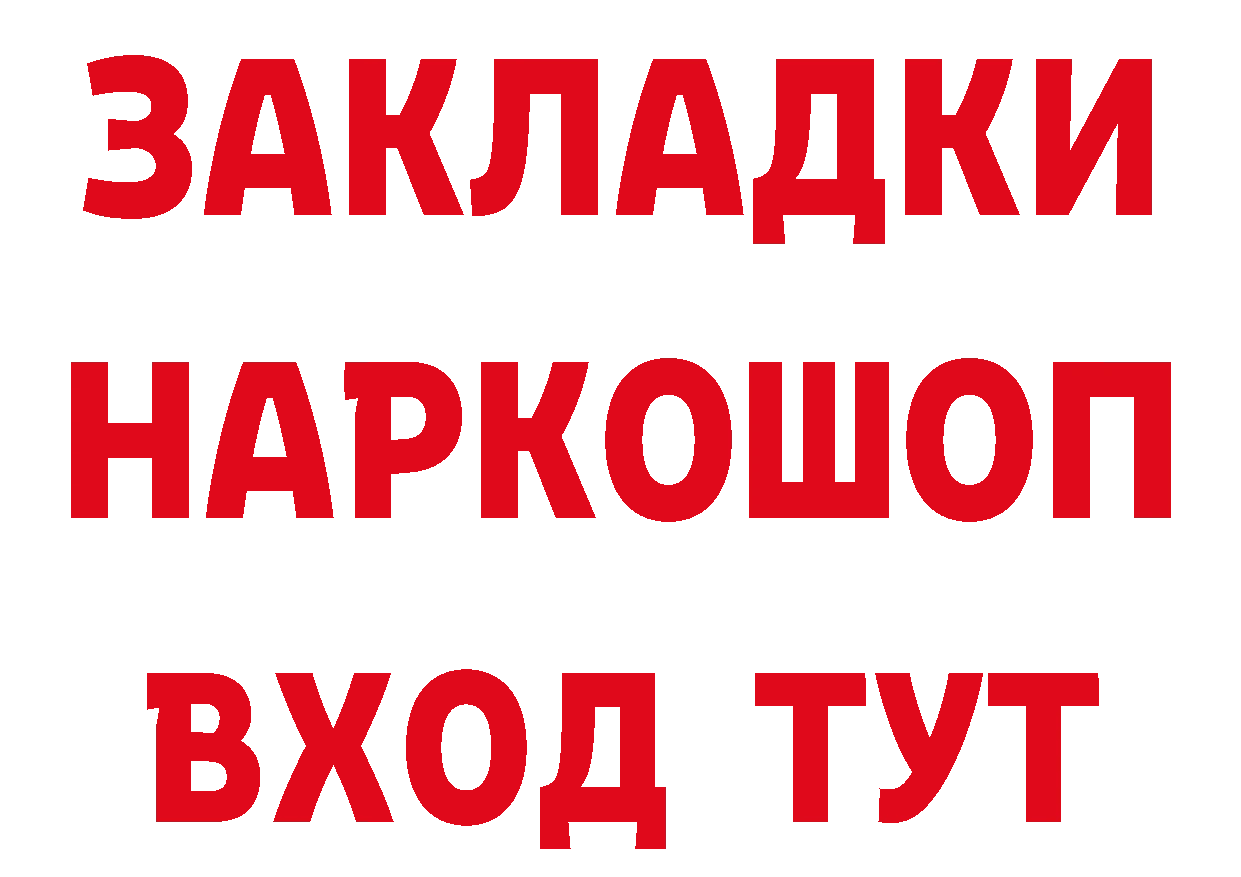 ЗАКЛАДКИ НАРКОШОП ВХОД ТУТ